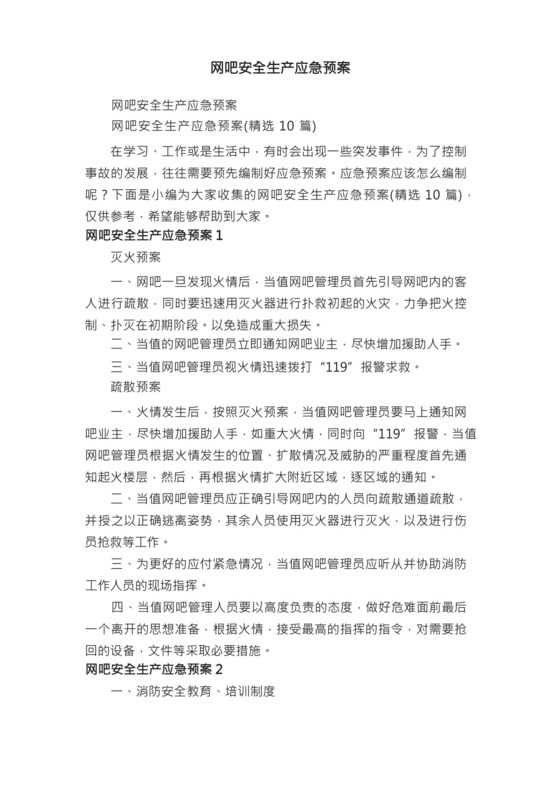 网吧安全生产应急预案

网吧安全生产应急预案

网吧安全生产应急预案(精选 10 篇)

在学习、工作或是生活中，有时会出现一些突发事件，为了控制事故的发展，往往需要预先编制好应急预案。应急预案应该怎么编制呢？下面是小编为大家收集的网吧安全生产应急预案(精选 10 篇)，仅供参考，希望能够帮助到大家。

网吧安全生产应急预案 1

灭火预案

一、网吧一旦发现火情后，当值网吧管理员首先引导网吧内的客人进行疏散，同时要迅速用灭火器进行扑救初起的火灾，力争把火控制、扑灭在初期阶段。以免造成重大损失。

二、当值的网吧管理员立即通知网吧业主，尽快增加援助人手。

三、当值网吧管理员视火情迅速拨打“119”报警求救。

疏散预案

一、火情发生后，按照灭火预案，当值网吧管理员要马上通知网吧业主，尽快增加援助人手，如重大火情，同时向“119”报警，当值网吧管理员根据火情发生的位置、扩散情况及威胁的严重程度首先通知起火楼层，然后，再根据火情扩大附近区域，逐区域的通知。

二、当值网吧管理员应正确引导网吧内的人员向疏散通道疏散，并授之以正确逃离姿势，其余人员使用灭火器进行灭火，以及进行伤员抢救等工作。

三、为更好的应付紧急情况，当值网吧管理员应听从并协助消防工作人员的现场指挥。

四、当值网吧管理人员要以高度负责的态度，做好危难面前最后一个离开的思想准备，根据火情，接受最高的指挥的指令，对需要抢回的设备，文件等采取必要措施。

网吧安全生产应急预案 2

一、消防安全教育、培训制度